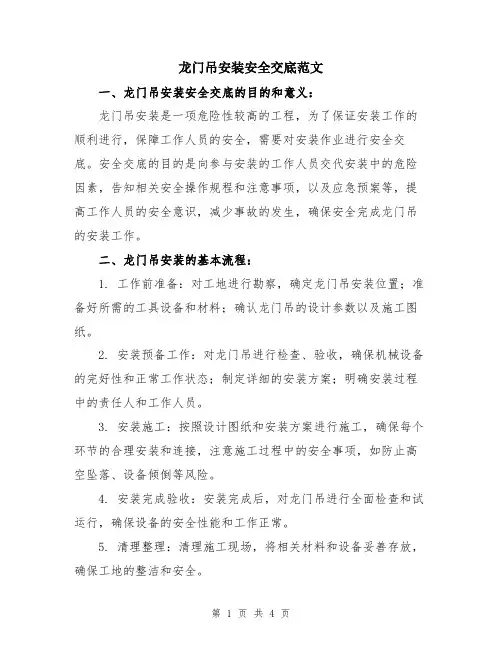 龙门吊安装安全交底范文

一、龙门吊安装安全交底的目的和意义：

龙门吊安装是一项危险性较高的工程，为了保证安装工作的顺利进行，保障工作人员的安全，需要对安装作业进行安全交底。安全交底的目的是向参与安装的工作人员交代安装中的危险因素，告知相关安全操作规程和注意事项，以及应急预案等，提高工作人员的安全意识，减少事故的发生，确保安全完成龙门吊的安装工作。

二、龙门吊安装的基本流程：

1. 工作前准备：对工地进行勘察，确定龙门吊安装位置；准备好所需的工具设备和材料；确认龙门吊的设计参数以及施工图纸。

2. 安装预备工作：对龙门吊进行检查、验收，确保机械设备的完好性和正常工作状态；制定详细的安装方案；明确安装过程中的责任人和工作人员。

3. 安装施工：按照设计图纸和安装方案进行施工，确保每个环节的合理安装和连接，注意施工过程中的安全事项，如防止高空坠落、设备倾倒等风险。

4. 安装完成验收：安装完成后，对龙门吊进行全面检查和试运行，确保设备的安全性能和工作正常。

5. 清理整理：清理施工现场，将相关材料和设备妥善存放，确保工地的整洁和安全。

第 1 页 共 4 页